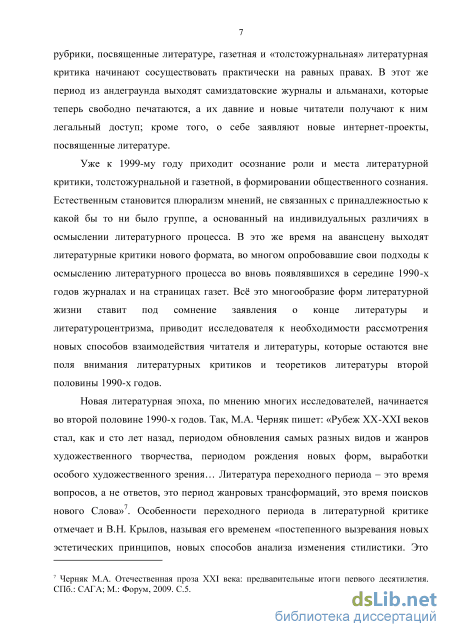 7

рубрики, посвященные литературе, газетная и «толстожурнальная» литературная критика начинают сосуществовать практически на равных правах. В этот же период из андеграунда выходят самиздатовские журналы и альманахи, которые теперь свободно печатаются, а их давние и новые читатели получают к ним легальный доступ; кроме того, о себе заявляют новые интернет-проекты, посвященные литературе.

Уже к 1999-му году приходит осознание роли и места литературной критики, толстожурнальной и газетной, в формировании общественного сознания. Естественным становится плюрализм мнений, не связанных с принадлежностью к какой бы то ни было группе, а основанный на индивидуальных различиях в осмыслении литературного процесса. В это же время на авансцену выходят литературные критики нового формата, во многом опробовавшие свои подходы к осмыслению литературного процесса во вновь появлявшихся в середине 1990-х годов журналах и на страницах газет. Всё это многообразие форм литературной жизни ставит под сомнение заявления о конце литературы и литературоцентризма, приводит исследователя к необходимости рассмотрения новых способов взаимодействия читателя и литературы, которые остаются вне поля внимания литературных критиков и теоретиков литературы второй половины 1990-х годов.

Новая литературная эпоха, по мнению многих исследователей, начинается во второй половине 1990-х годов. Так, М.А. Черняк пишет: «Рубеж XX-XXI веков стал, как и сто лет назад, периодом обновления самых разных видов и жанров художественного творчества, периодом рождения новых форм, выработки особого художественного зрения… Литература переходного периода – это время вопросов, а не ответов, это период жанровых трансформаций, это время поисков нового Слова»$^7$. Особенности переходного периода в литературной критике отмечает и В.Н. Крылов, называя его временем «постепенного вызревания новых эстетических принципов, новых способов анализа изменения стилистики. Это

$^7$ Черняк М.А. Отечественная проза XXI века: предварительные итоги первого десятилетия. СПб.: САГА; М.: Форум, 2009. С.5.

dsLib.net
библиотека диссертаций